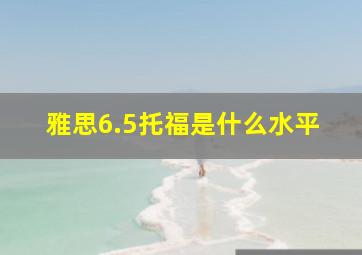 雅思6.5托福是什么水平